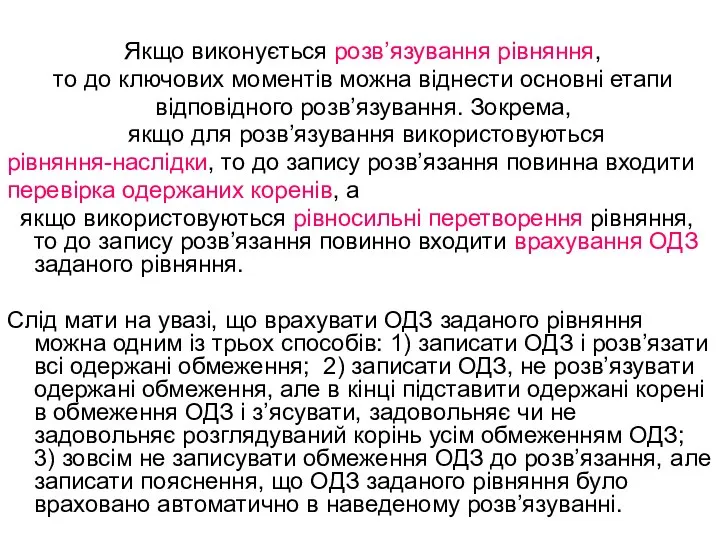 Якщо виконується розв’язування рівняння, то до ключових моментів можна віднести основні етапи відповідного розв’язування. Зокрема, якщо для розв’язування використовуються рівняння-наслідки, то до запису розв’язання повинна входити перевірка одержаних коренів, а якщо використовуються рівносильні перетворення рівняння, то до запису розв’язання повинно входити врахування ОДЗ заданого рівняння.

Слід мати на увазі, що врахувати ОДЗ заданого рівняння можна одним із трьох способів: 1) записати ОДЗ і розв’язати всі одержані обмеження; 2) записати ОДЗ, не розв’язувати одержані обмеження, але в кінці підставити одержані корені в обмеження ОДЗ і з’ясувати, задовольняє чи не задовольняє розглядуваний корінь усім обмеженням ОДЗ; 3) зовсім не записувати обмеження ОДЗ до розв’язання, але записати пояснення, що ОДЗ заданого рівняння було враховано автоматично в наведеному розв’язуванні.